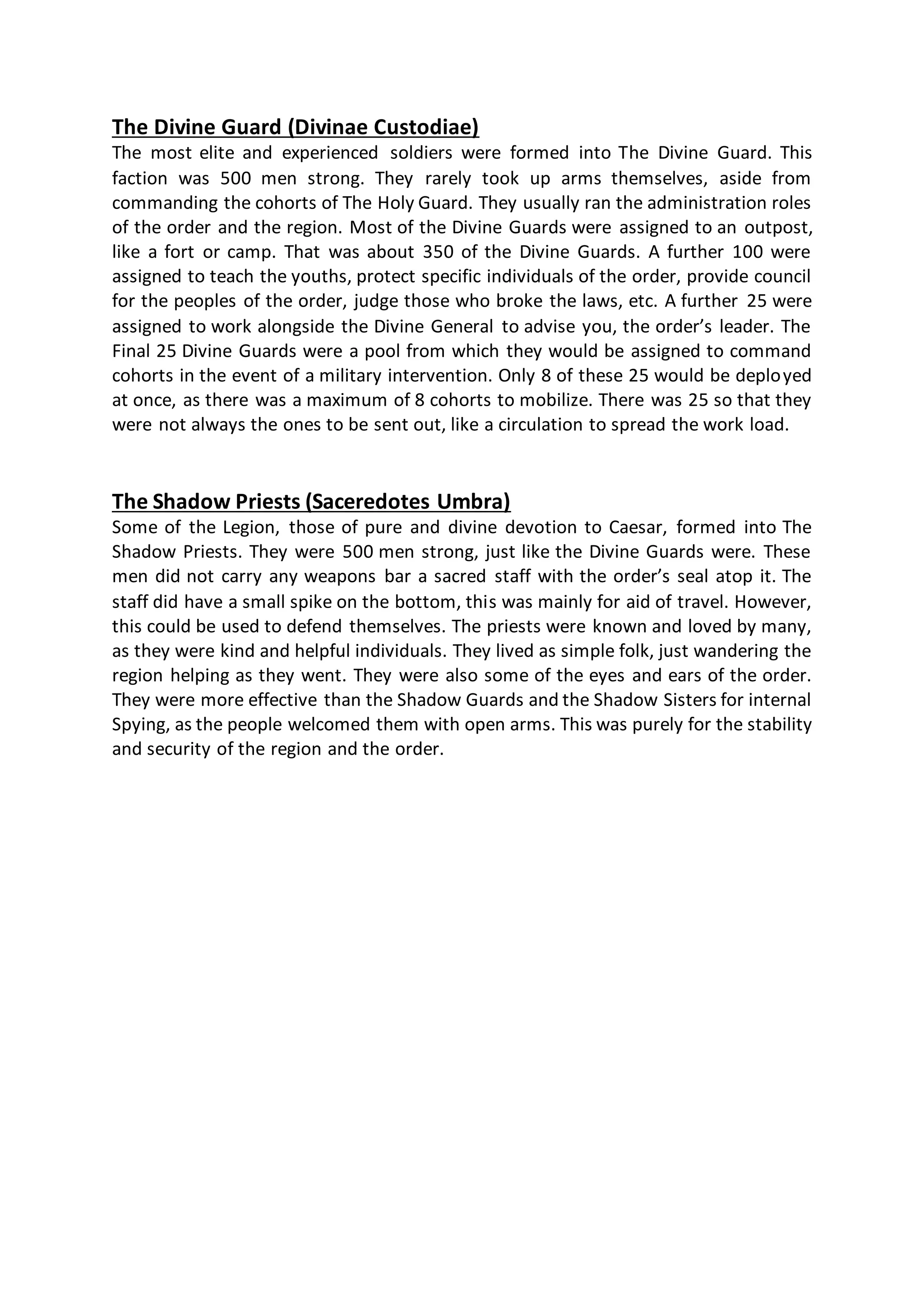 The Divine Guard (Divinae Custodiae)
The most elite and experienced soldiers were formed into The Divine Guard. This faction was 500 men strong. They rarely took up arms themselves, aside from commanding the cohorts of The Holy Guard. They usually ran the administration roles of the order and the region. Most of the Divine Guards were assigned to an outpost, like a fort or camp. That was about 350 of the Divine Guards. A further 100 were assigned to teach the youths, protect specific individuals of the order, provide council for the peoples of the order, judge those who broke the laws, etc. A further 25 were assigned to work alongside the Divine General to advise you, the order's leader. The Final 25 Divine Guards were a pool from which they would be assigned to command cohorts in the event of a military intervention. Only 8 of these 25 would be deployed at once, as there was a maximum of 8 cohorts to mobilize. There was 25 so that they were not always the ones to be sent out, like a circulation to spread the work load.

The Shadow Priests (Saceredotes Umbra)
Some of the Legion, those of pure and divine devotion to Caesar, formed into The Shadow Priests. They were 500 men strong, just like the Divine Guards were. These men did not carry any weapons bar a sacred staff with the order's seal atop it. The staff did have a small spike on the bottom, this was mainly for aid of travel. However, this could be used to defend themselves. The priests were known and loved by many, as they were kind and helpful individuals. They lived as simple folk, just wandering the region helping as they went. They were also some of the eyes and ears of the order. They were more effective than the Shadow Guards and the Shadow Sisters for internal Spying, as the people welcomed them with open arms. This was purely for the stability and security of the region and the order.